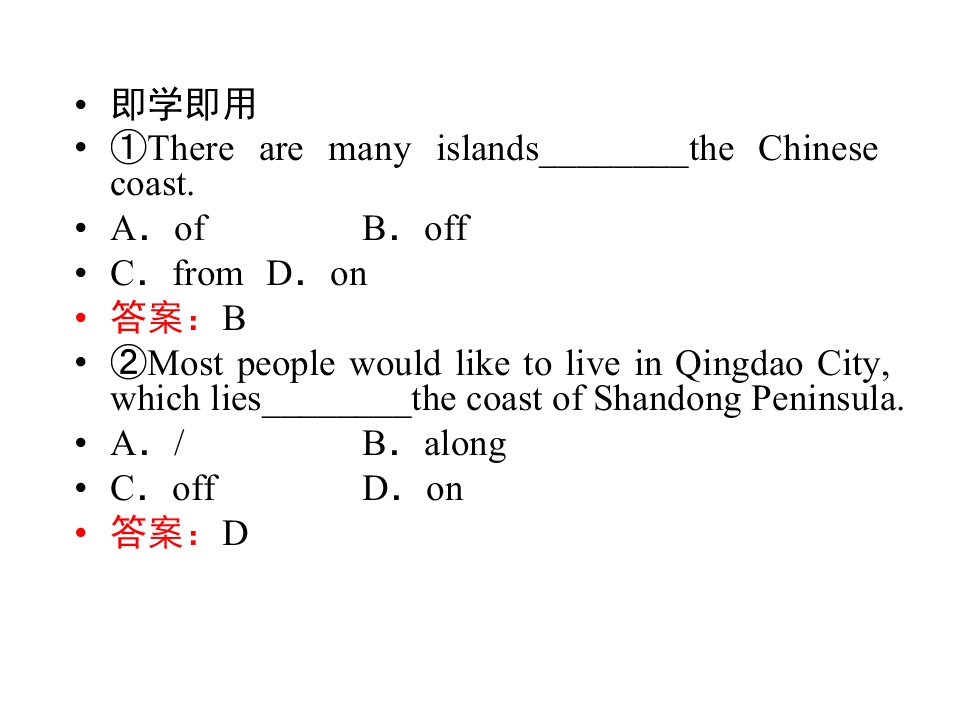 • 即学即用
• ①There are many islands____the Chinese coast.
• A．of B．off
• C．from D．on
• 答案：B
• ②Most people would like to live in Qingdao City, which lies____the coast of Shandong Peninsula.
• A．/ B．along
• C．off D．on
• 答案：D